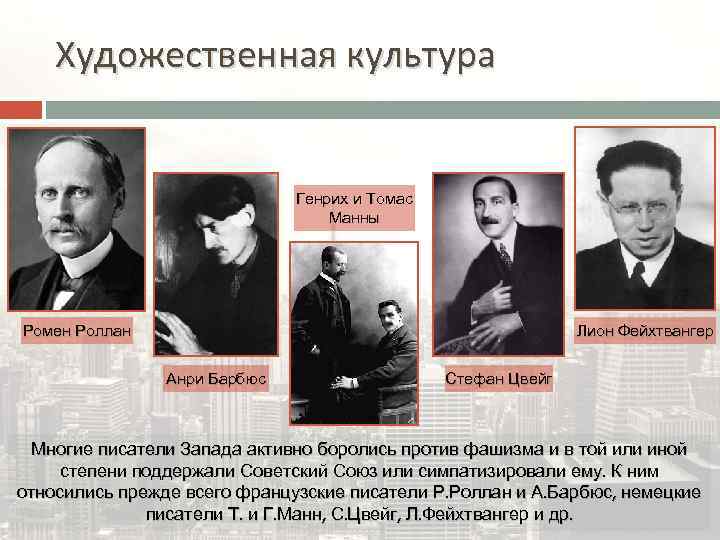 Художественная культура

Ромен Роллан

Анри Барбюс

Генрих и Томас Манны

Стефан Цвейг

Лион Фейхтвангер

Многие писатели Запада активно боролись против фашизма и в той или иной степени поддержали Советский Союз или симпатизировали ему. К ним относились прежде всего французские писатели Р.Роллан и А.Барбюс, немецкие писатели Т. и Г.Манн, С.Цвейг, Л.Фейхтвангер и др.